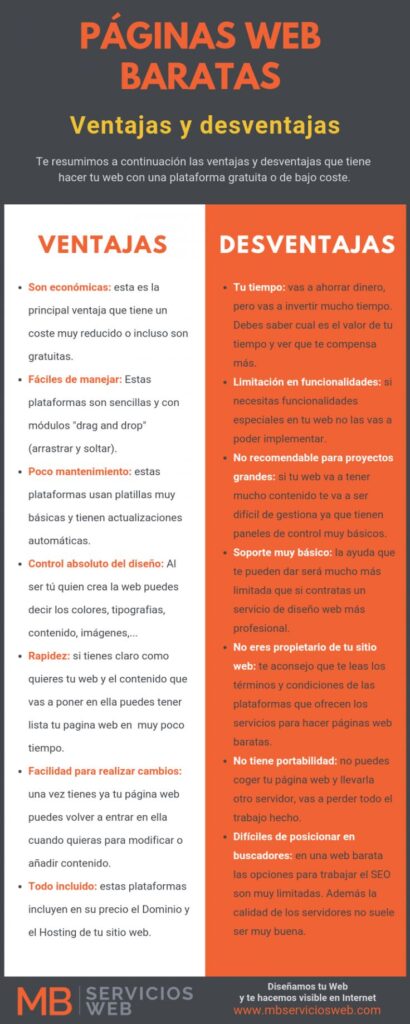 PÁGINAS WEB BARATAS

Ventajas y desventajas

Te resumimos a continuación las ventajas y desventajas que tiene hacer tu web con una plataforma gratuita o de bajo coste.

VENTAJAS

- Son económicas: esta es la principal ventaja que tiene un coste muy reducido o incluso son gratuitas.
- Fáciles de manejar: Estas plataformas son sencillas y con módulos "drag and drop" (arrastrar y soltar).
- Poco mantenimiento: estas plataformas usan platillas muy básicas y tienen actualizaciones automáticas.
- Control absoluto del diseño: Al ser tú quien crea la web puedes decir los colores, tipografías, contenido, imágenes,...
- Rapidez: si tienes claro como quieres tu web y el contenido que vas a poner en ella puedes tener lista tu pagina web en muy poco tiempo.
- Facilidad para realizar cambios: una vez tienes ya tu página web puedes volver a entrar en ella cuando quieras para modificar o añadir contenido.
- Todo incluido: estas plataformas incluyen en su precio el Dominio y el Hosting de tu sitio web.

DESVENTAJAS

- Tu tiempo: vas a ahorrar dinero, pero vas a invertir mucho tiempo. Debes saber cual es el valor de tu tiempo y ver que te compensa más.
- Limitación en funcionalidades: si necesitas funcionalidades especiales en tu web no las vas a poder implementar.
- No recomendable para proyectos grandes: si tu web va a tener mucho contenido te va a ser difícil de gestiona ya que tienen paneles de control muy básicos.
- Soporte muy básico: la ayuda que te pueden dar será mucho más limitada que si contratas un servicio de diseño web más profesional.
- No eres propietario de tu sitio web: te aconsejo que te leas los términos y condiciones de las plataformas que ofrecen los servicios para hacer páginas web baratas.
- No tiene portabilidad: no puedes coger tu página web y llevarla otro servidor, vas a perder todo el trabajo hecho.
- Difíciles de posicionar en buscadores: en una web barata las opciones para trabajar el SEO son muy limitadas. Además la calidad de los servidores no suele ser muy buena.

MB SERVICIOS WEB

Diseñamos tu Web y te hacemos visible en Internet
www.mbserviciosweb.com